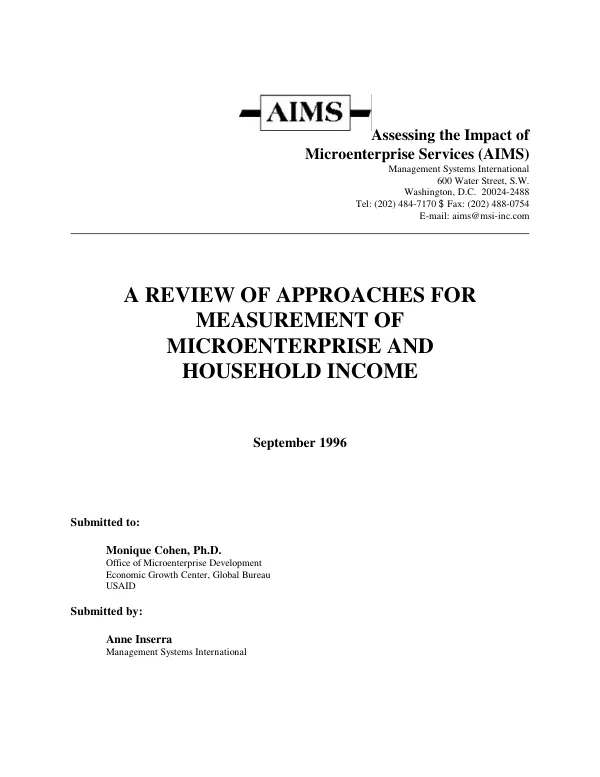 AIMS

Assessing the Impact of
Microenterprise Services (AIMS)
Management Systems International
600 Water Street, S.W.
Washington, D.C. 20024-2488
Tel: (202) 484-7170 $ Fax: (202) 488-0754
E-mail: aims@msi-inc.com

A REVIEW OF APPROACHES FOR MEASUREMENT OF MICROENTERPRISE AND HOUSEHOLD INCOME

September 1996

Submitted to:

Monique Cohen, Ph.D.
Office of Microenterprise Development
Economic Growth Center, Global Bureau
USAID

Submitted by:

Anne Inserra
Management Systems International